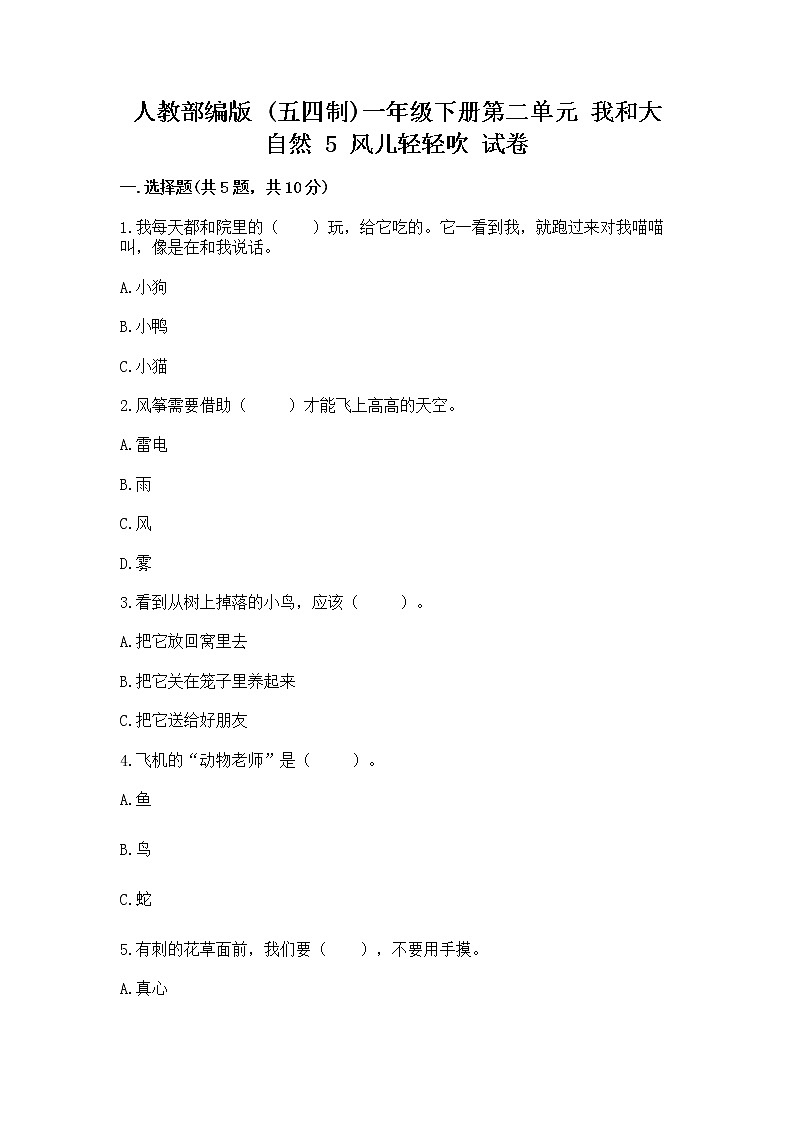 人教部编版（五四制）一年级下册第二单元 我和大自然 5 风儿轻轻吹 试卷

一.选择题(共5题，共10分)

1.我每天都和院里的（　　）玩，给它吃的。它一看到我，就跑过来对我喵喵叫，像是在和我说话。

A.小狗

B.小鸭

C.小猫

2.风筝需要借助（　　）才能飞上高高的天空。

A.雷电

B.雨

C.风

D.雾

3.看到从树上掉落的小鸟，应该（　　）。

A.把它放回窝里去

B.把它关在笼子里养起来

C.把它送给好朋友

4.飞机的“动物老师”是（　　）。

A.鱼

B.鸟

C.蛇

5.有刺的花草面前，我们要（　　），不要用手摸。

A.真心